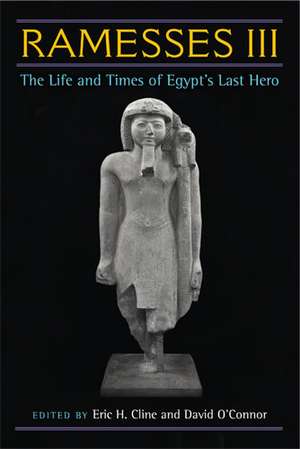 RAMESSES III

The Life and Times of Egypt's Last Hero

EDITED BY Eric H. Cline and David O'Connor